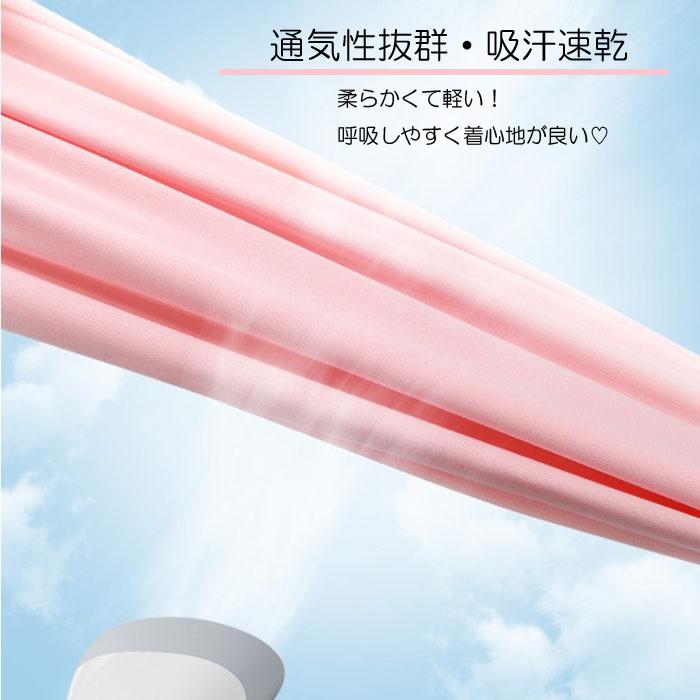 通気性抜群・吸汗速乾

柔らかくて軽い！
呼吸しやすく着心地が良い♡